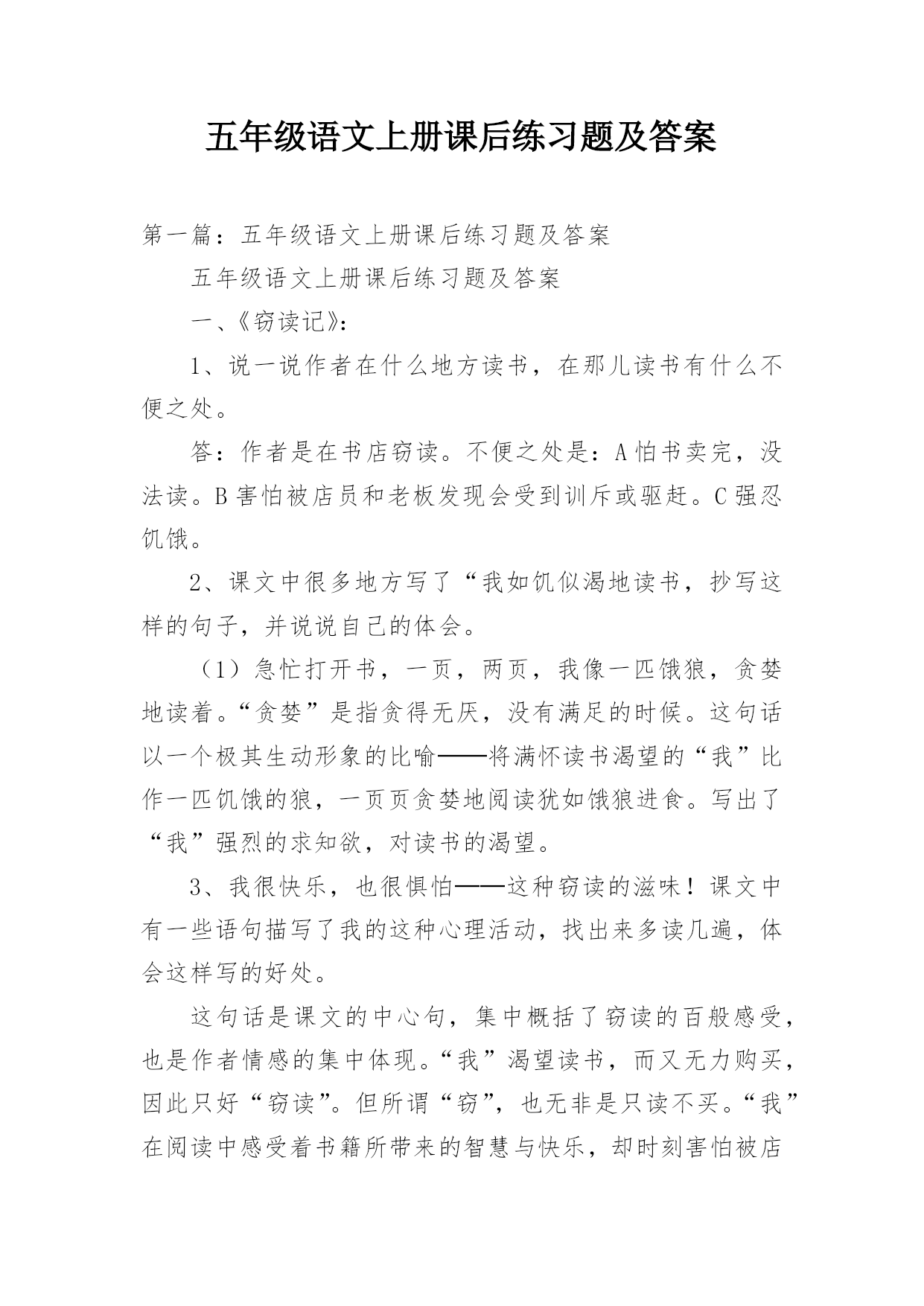 五年级语文上册课后练习题及答案

第一篇：五年级语文上册课后练习题及答案

五年级语文上册课后练习题及答案

一、《窃读记》：

1、说一说作者在什么地方读书，在那儿读书有什么不便之处。

答：作者是在书店窃读。不便之处是：A怕书卖完，没法读。B害怕被店员和老板发现会受到训斥或驱赶。C强忍饥饿。

2、课文中很多地方写了“我如饥似渴地读书，抄写这样的句子，并说说自己的体会。

（1）急忙打开书，一页，两页，我像一匹饿狼，贪婪地读着。“贪婪”是指贪得无厌，没有满足的时候。这句话以一个极其生动形象的比喻——将满怀读书渴望的“我”比作一匹饥饿的狼，一页页贪婪地阅读犹如饿狼进食。写出了“我”强烈的求知欲，对读书的渴望。

3、我很快乐，也很惧怕——这种窃读的滋味！课文中有一些语句描写了我的这种心理活动，找出来多读几遍，体会这样写的好处。

这句话是课文的中心句，集中概括了窃读的百般感受，也是作者情感的集中体现。“我”渴望读书，而又无力购买，因此只好“窃读”。但所谓“窃”，也无非是只读不买。“我”在阅读中感受着书籍所带来的智慧与快乐，却时刻害怕被店